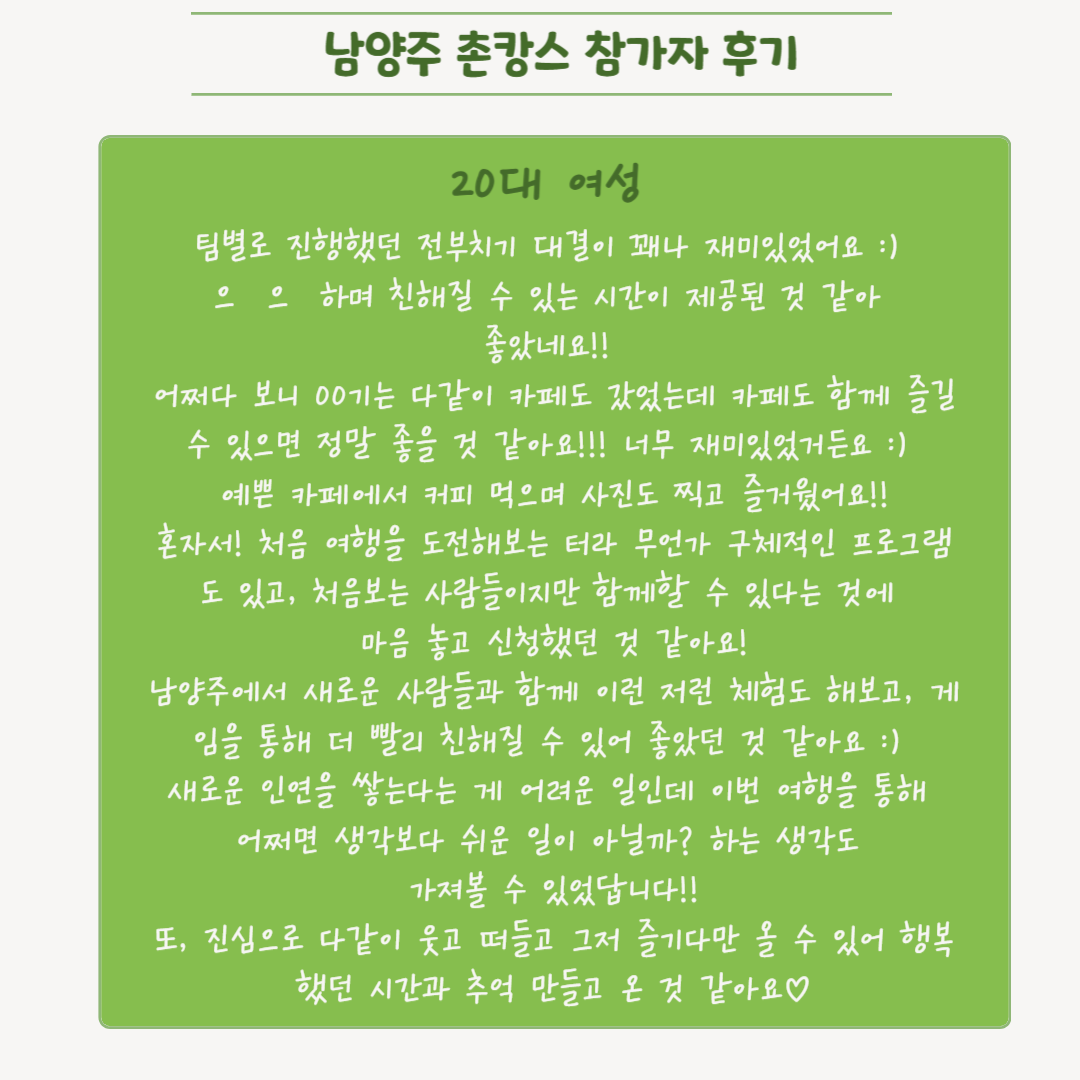 남양주 촌캉스 참가자 후기

20대 여성

팀별로 진행했던 전부치기 대결이 꽤나 재미있었어요 :)
으 으 하며 친해질 수 있는 시간이 제공된 것 같아 좋았네요!!
어쩌다 보니 00기는 다같이 카페도 갔었는데 카페도 함께 즐길 수 있으면 정말 좋을 것 같아요!!! 너무 재미있었거든요 :)
예쁜 카페에서 커피 먹으며 사진도 찍고 즐거웠어요!!
혼자서! 처음 여행을 도전해보는 터라 무언가 구체적인 프로그램도 있고, 처음보는 사람들이지만 함께할 수 있다는 것에 마음 놓고 신청했던 것 같아요!
남양주에서 새로운 사람들과 함께 이런 저런 체험도 해보고, 게임을 통해 더 빨리 친해질 수 있어 좋았던 것 같아요 :)
새로운 인연을 쌓는다는 게 어려운 일인데 이번 여행을 통해 어쩌면 생각보다 쉬운 일이 아닐까? 하는 생각도 가져볼 수 있었답니다!!
또, 진심으로 다같이 웃고 떠들고 그저 즐기다만 올 수 있어 행복했던 시간과 추억 만들고 온 것 같아요♡